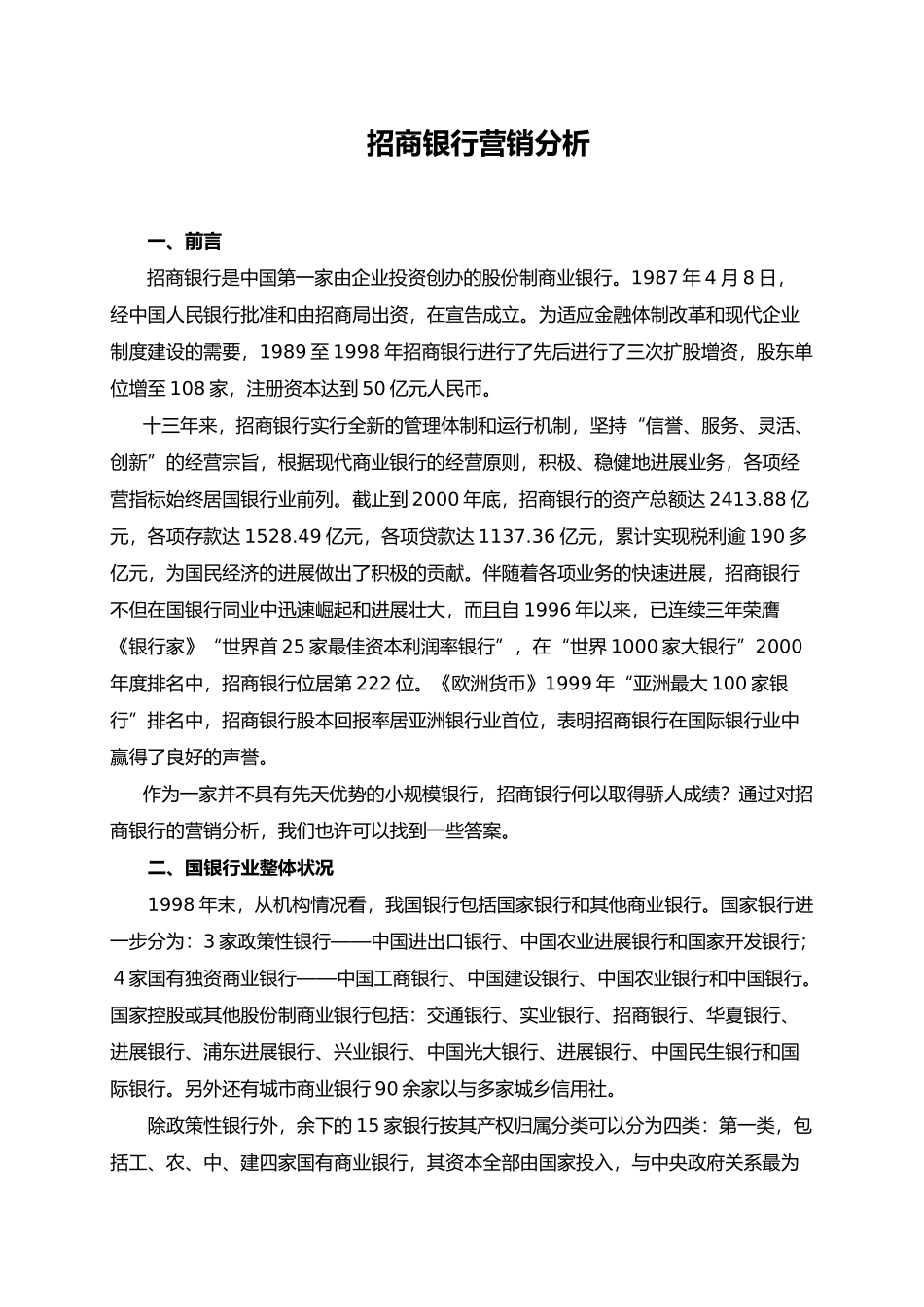 招商银行营销分析

一、前言

招商银行是中国第一家由企业投资创办的股份制商业银行。1987 年 4 月 8 日，经中国人民银行批准和由招商局出资，在宣告成立。为适应金融体制改革和现代企业制度建设的需要，1989 至 1998 年招商银行进行了先后进行了三次扩股增资，股东单位增至 108 家，注册资本达到 50 亿元人民币。

十三年来，招商银行实行全新的管理体制和运行机制，坚持“信誉、服务、灵活、创新”的经营宗旨，根据现代商业银行的经营原则，积极、稳健地进展业务，各项经营指标始终居国银行业前列。截止到 2000 年底，招商银行的资产总额达 2413.88 亿元，各项存款达 1528.49 亿元，各项贷款达 1137.36 亿元，累计实现税利逾 190 多亿元，为国民经济的进展做出了积极的贡献。伴随着各项业务的快速进展，招商银行不但在国银行同业中迅速崛起和进展壮大，而且自 1996 年以来，已连续三年荣膺《银行家》“世界首 25 家最佳资本利润率银行”，在“世界 1000 家大银行”2000 年度排名中，招商银行位居第 222 位。《欧洲货币》1999 年“亚洲最大 100 家银行”排名中，招商银行股本回报率居亚洲银行业首位，表明招商银行在国际银行业中赢得了良好的声誉。

作为一家并不具有先天优势的小规模银行，招商银行何以取得骄人成绩？通过对招商银行的营销分析，我们也许可以找到一些答案。

二、国银行业整体状况

1998 年末，从机构情况看，我国银行包括国家银行和其他商业银行。国家银行进一步分为：3 家政策性银行——中国进出口银行、中国农业进展银行和国家开发银行；4 家国有独资商业银行——中国工商银行、中国建设银行、中国农业银行和中国银行。国家控股或其他股份制商业银行包括：交通银行、实业银行、招商银行、华夏银行、进展银行、浦东进展银行、兴业银行、中国光大银行、进展银行、中国民生银行和国际银行。另外还有城市商业银行 90 余家以与多家城乡信用社。

除政策性银行外，余下的 15 家银行按其产权归属分类可以分为四类：第一类，包括工、农、中、建四家国有商业银行，其资本全部由国家投入，与中央政府关系最为